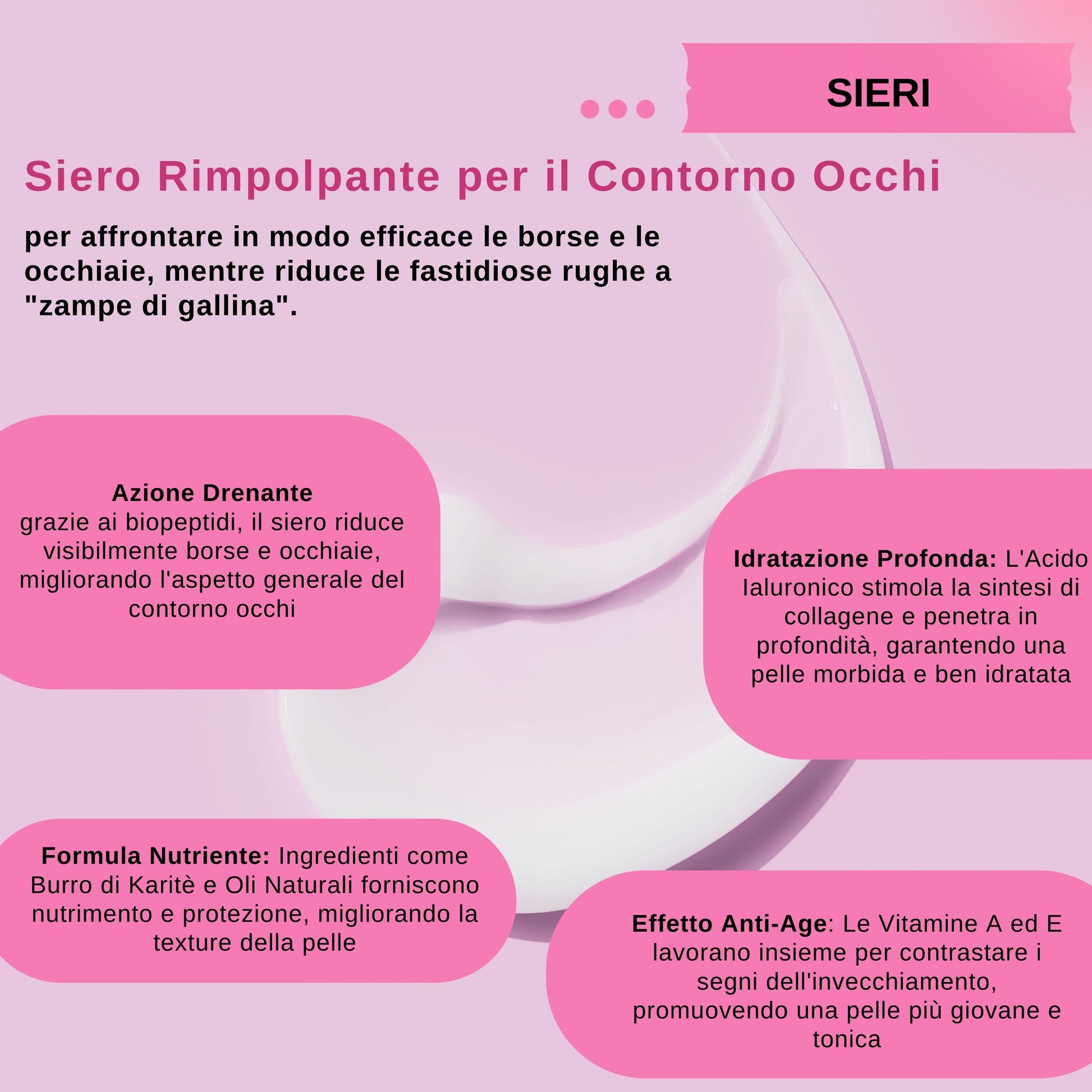 SIERI

Siero Rimpolpante per il Contorno Occhi

per affrontare in modo efficace le borse e le occhiaie, mentre riduce le fastidiose rughe a "zampe di gallina".

Azione Drenante
grazie ai biopeptidi, il siero riduce visibilmente borse e occhiaie, migliorando l'aspetto generale del contorno occhi

Idratazione Profonda: L'Acido Ialuronico stimola la sintesi di collagene e penetra in profondità, garantendo una pelle morbida e ben idratata

Formula Nutriente: Ingredienti come Burro di Karitè e Oli Naturali forniscono nutrimento e protezione, migliorando la texture della pelle

Effetto Anti-Age: Le Vitamine A ed E lavorano insieme per contrastare i segni dell'invecchiamento, promuovendo una pelle più giovane e tonica